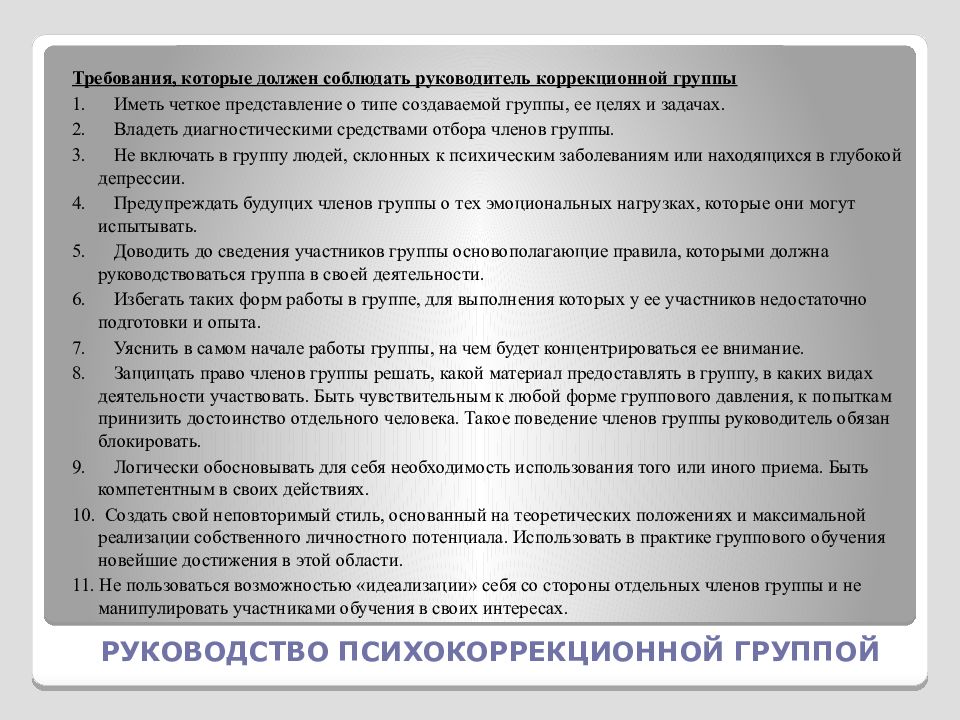 Требования, которые должен соблюдать руководитель коррекционной группы

1. Иметь четкое представление о типе создаваемой группы, ее целях и задачах.

2. Владеть диагностическими средствами отбора членов группы.

3. Не включать в группу людей, склонных к психическим заболеваниям или находящихся в глубокой депрессии.

4. Предупреждать будущих членов группы о тех эмоциональных нагрузках, которые они могут испытывать.

5. Доводить до сведения участников группы основополагающие правила, которыми должна руководствоваться группа в своей деятельности.

6. Избегать таких форм работы в группе, для выполнения которых у ее участников недостаточно подготовки и опыта.

7. Уяснить в самом начале работы группы, на чем будет концентрироваться ее внимание.

8. Защищать право членов группы решать, какой материал предоставлять в группу, в каких видах деятельности участвовать. Быть чувствительным к любой форме группового давления, к попыткам принизить достоинство отдельного человека. Такое поведение членов группы руководитель обязан блокировать.

9. Логически обосновывать для себя необходимость использования того или иного приема. Быть компетентным в своих действиях.

10. Создать свой неповторимый стиль, основанный на теоретических положениях и максимальной реализации собственного личностного потенциала. Использовать в практике группового обучения новейшие достижения в этой области.

11. Не пользоваться возможностью «идеализации» себя со стороны отдельных членов группы и не манипулировать участниками обучения в своих интересах.

РУКОВОДСТВО ПСИХОКОРРЕКЦИОННОЙ ГРУППОЙ